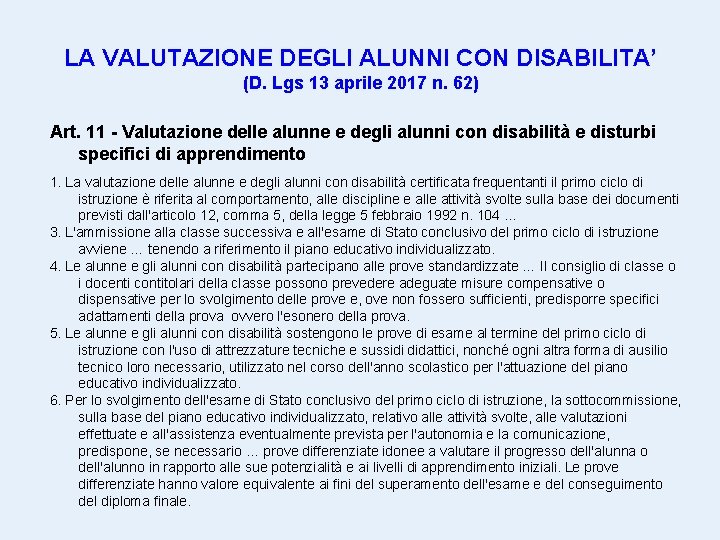 LA VALUTAZIONE DEGLI ALUNNI CON DISABILITA’
(D. Lgs 13 aprile 2017 n. 62)

Art. 11 - Valutazione delle alunne e degli alunni con disabilità e disturbi specifici di apprendimento

1. La valutazione delle alunne e degli alunni con disabilità certificata frequentanti il primo ciclo di istruzione è riferita al comportamento, alle discipline e alle attività svolte sulla base dei documenti previsti dall'articolo 12, comma 5, della legge 5 febbraio 1992 n. 104 ...
3. L'ammissione alla classe successiva e all'esame di Stato conclusivo del primo ciclo di istruzione avviene ... tenendo a riferimento il piano educativo individualizzato.
4. Le alunne e gli alunni con disabilità partecipano alle prove standardizzate ... Il consiglio di classe o i docenti contitolari della classe possono prevedere adeguate misure compensative o dispensative per lo svolgimento delle prove e, ove non fossero sufficienti, predisporre specifici adattamenti della prova ovvero l'esonero della prova.
5. Le alunne e gli alunni con disabilità sostengono le prove di esame al termine del primo ciclo di istruzione con l'uso di attrezzature tecniche e sussidi didattici, nonché ogni altra forma di ausilio tecnico loro necessario, utilizzato nel corso dell'anno scolastico per l'attuazione del piano educativo individualizzato.
6. Per lo svolgimento dell'esame di Stato conclusivo del primo ciclo di istruzione, la sottocommissione, sulla base del piano educativo individualizzato, relativo alle attività svolte, alle valutazioni effettuate e all'assistenza eventualmente prevista per l'autonomia e la comunicazione, predispone, se necessario ... prove differenziate idonee a valutare il progresso dell'alunna o dell'alunno in rapporto alle sue potenzialità e ai livelli di apprendimento iniziali. Le prove differenziate hanno valore equivalente ai fini del superamento dell'esame e del conseguimento del diploma finale.